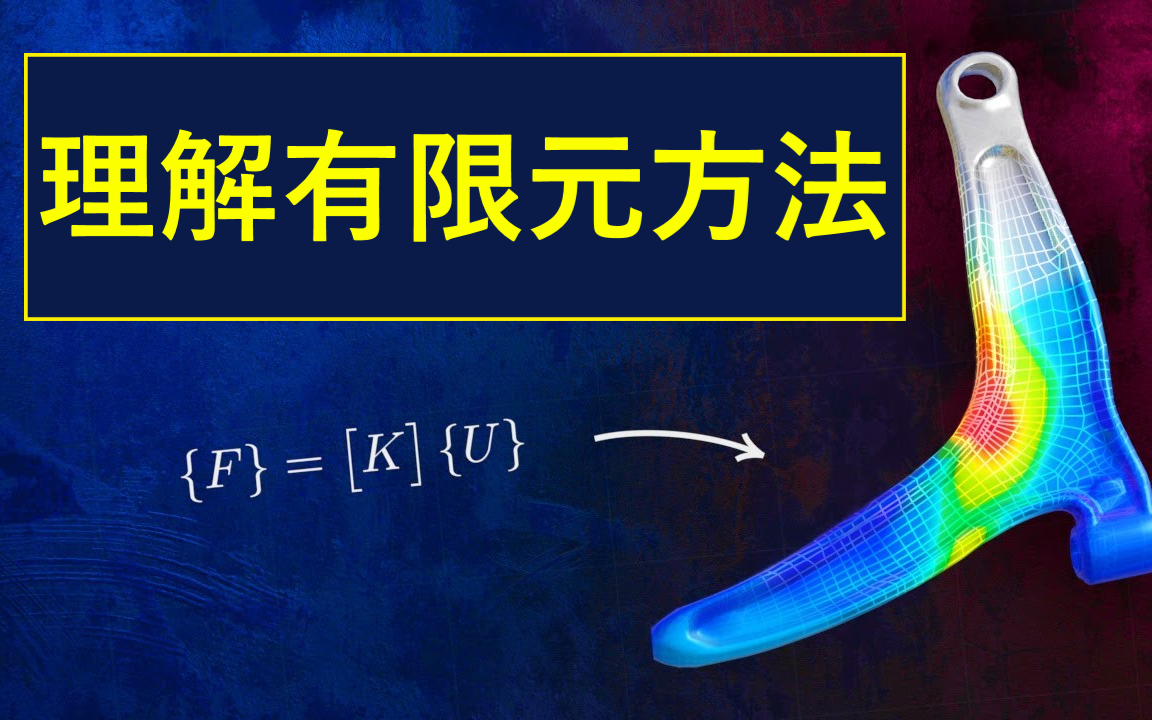 理解有限元方法

$\{F\} = [K]\{U\}$